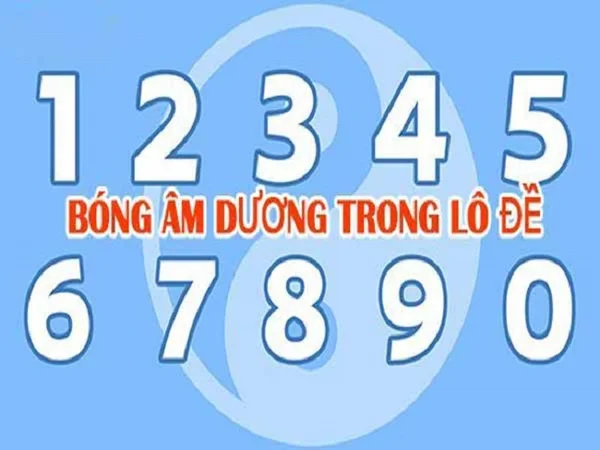 1 2 3 4 5
BÓNG ÂM DƯƠNG TRONG LÔ ĐỀ
6 7 8 9 0